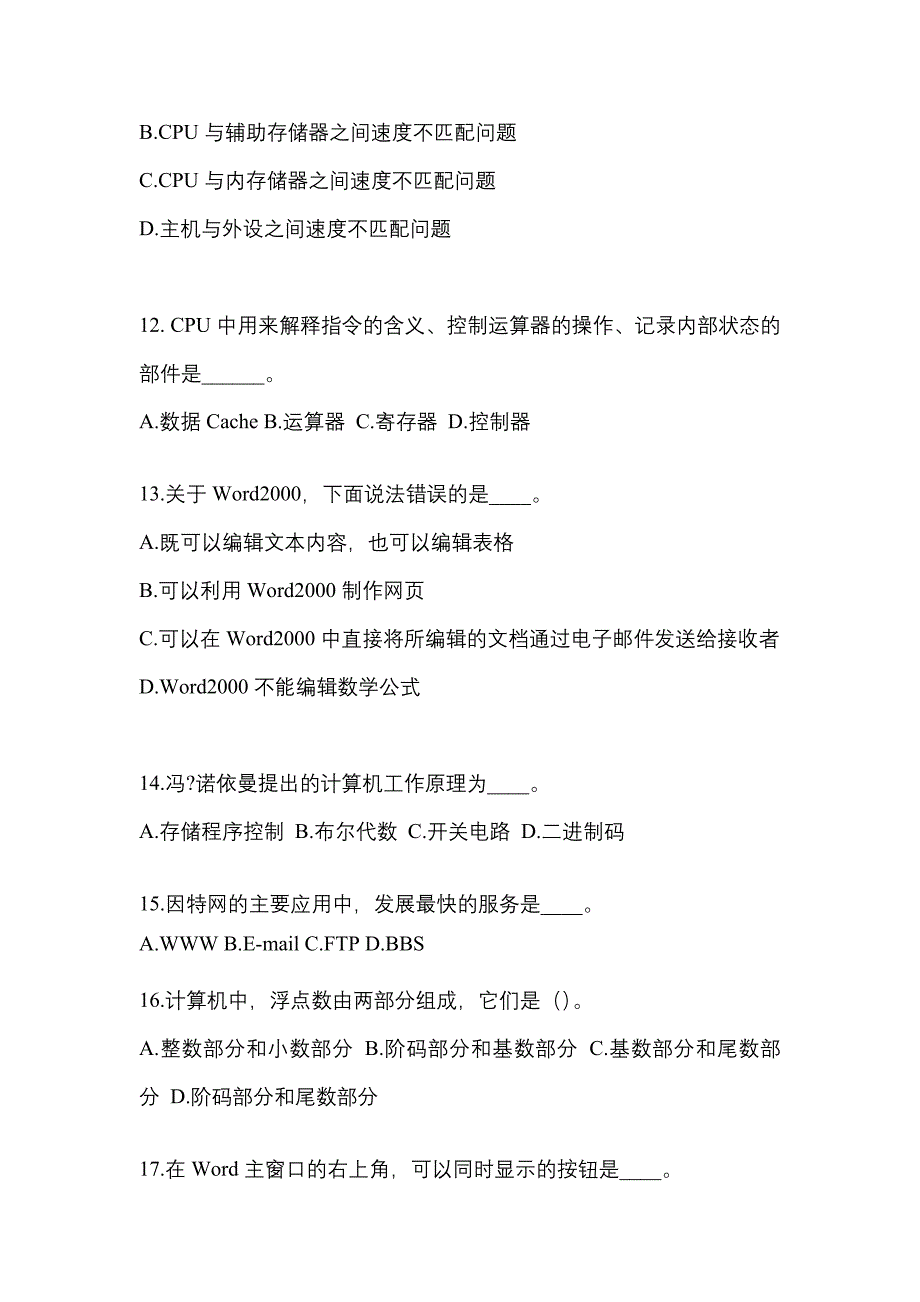 B.CPU 与辅助存储器之间速度不匹配问题

C.CPU 与内存储器之间速度不匹配问题

D.主机与外设之间速度不匹配问题

12. CPU 中用来解释指令的含义、控制运算器的操作、记录内部状态的部件是______。

A.数据 Cache B.运算器 C.寄存器 D.控制器

13.关于 Word2000，下面说法错误的是____。

A.既可以编辑文本内容，也可以编辑表格

B.可以利用 Word2000 制作网页

C.可以在 Word2000 中直接将所编辑的文档通过电子邮件发送给接收者

D.Word2000 不能编辑数学公式

14.冯?诺依曼提出的计算机工作原理为____。

A.存储程序控制 B.布尔代数 C.开关电路 D.二进制码

15.因特网的主要应用中，发展最快的服务是____。

A.WWW B.E-mail C.FTP D.BBS

16.计算机中，浮点数由两部分组成，它们是（）。

A.整数部分和小数部分 B.阶码部分和基数部分 C.基数部分和尾数部分 D.阶码部分和尾数部分

17.在 Word 主窗口的右上角，可以同时显示的按钮是____。